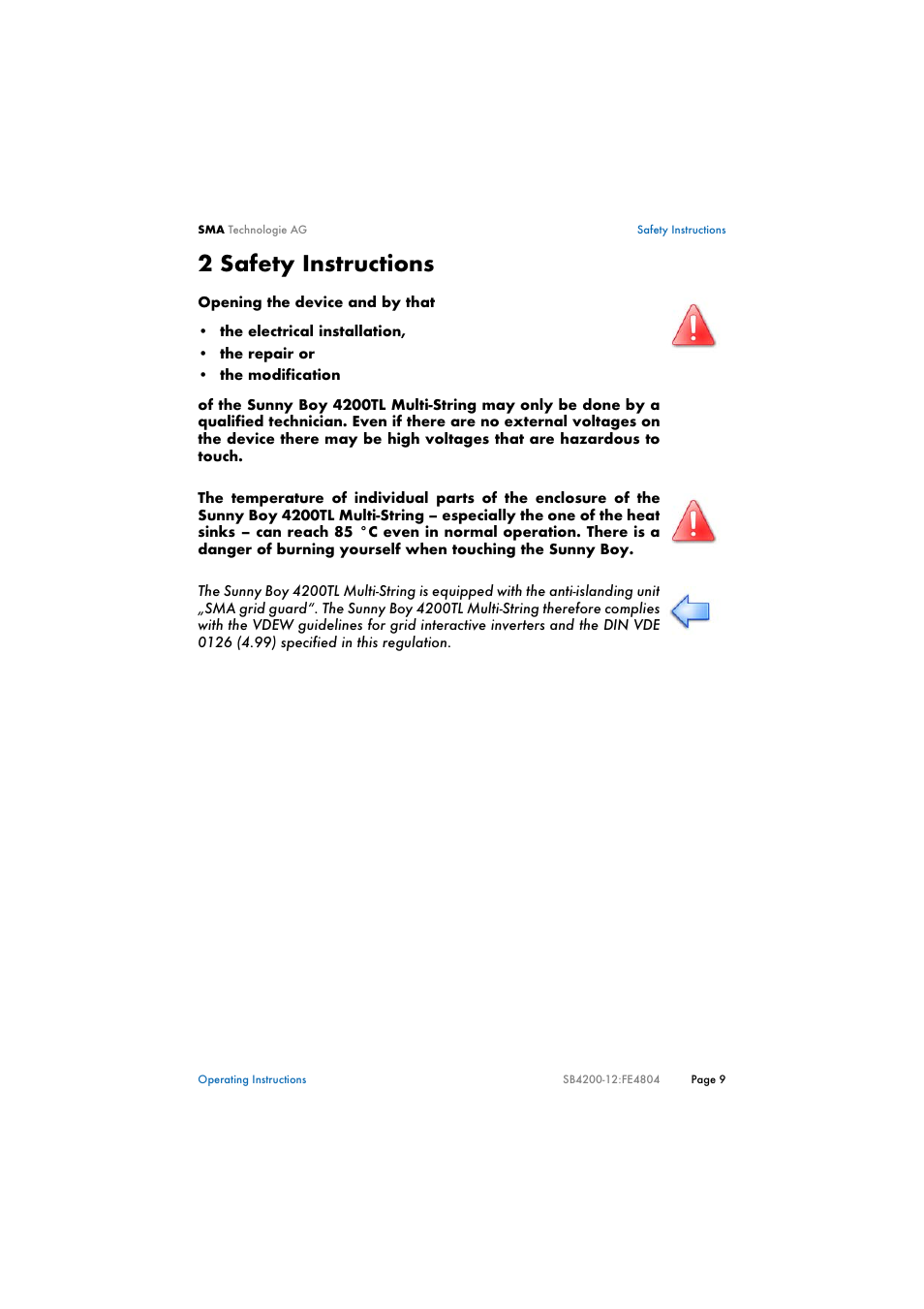 SMA Technologie AG

Safety Instructions

2 Safety Instructions

Opening the device and by that

• the electrical installation,
• the repair or
• the modification

of the Sunny Boy 4200TL Multi-String may only be done by a qualified technician. Even if there are no external voltages on the device there may be high voltages that are hazardous to touch.

The temperature of individual parts of the enclosure of the Sunny Boy 4200TL Multi-String – especially the one of the heat sinks – can reach 85 °C even in normal operation. There is a danger of burning yourself when touching the Sunny Boy.

The Sunny Boy 4200TL Multi-String is equipped with the anti-islanding unit „SMA grid guard“. The Sunny Boy 4200TL Multi-String therefore complies with the VDEW guidelines for grid interactive inverters and the DIN VDE 0126 (4.99) specified in this regulation.

Operating Instructions

SB4200-12:FE4804

Page 9